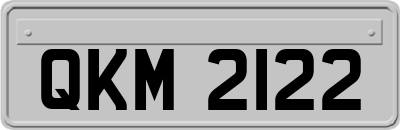 QKM 2122